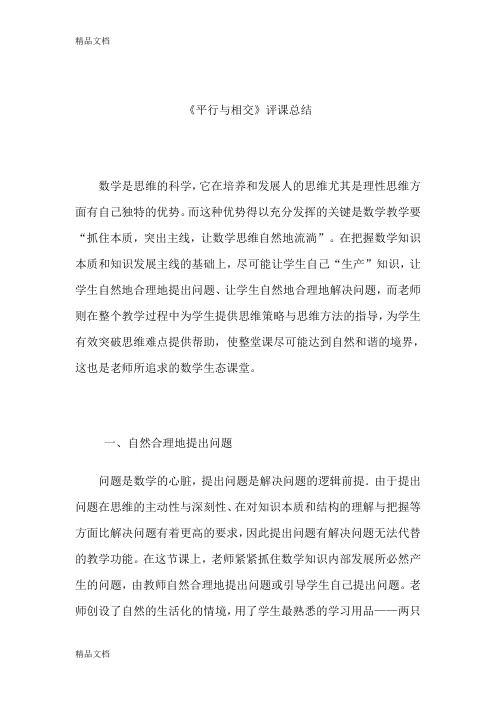 精品文档

《平行与相交》评课总结

数学是思维的科学，它在培养和发展人的思维尤其是理性思维方面有自己独特的优势。而这种优势得以充分发挥的关键是数学教学要“抓住本质，突出主线，让数学思维自然地流淌”。在把握数学知识本质和知识发展主线的基础上，尽可能让学生自己“生产”知识，让学生自然地合理地提出问题、让学生自然地合理地解决问题，而老师则在整个教学过程中为学生提供思维策略与思维方法的指导，为学生有效突破思维难点提供帮助，使整堂课尽可能达到自然和谐的境界，这也是老师所追求的数学生态课堂。

一、自然合理地提出问题

问题是数学的心脏，提出问题是解决问题的逻辑前提．由于提出问题在思维的主动性与深刻性、在对知识本质和结构的理解与把握等方面比解决问题有着更高的要求，因此提出问题有解决问题无法代替的教学功能。在这节课上，老师紧紧抓住数学知识内部发展所必然产生的问题，由教师自然合理地提出问题或引导学生自己提出问题。老师创设了自然的生活化的情境，用了学生最熟悉的学习用品——两只

精品文档